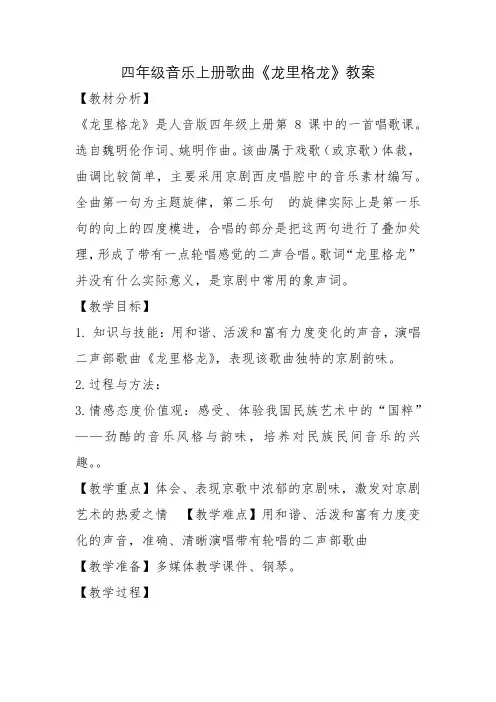 四年级音乐上册歌曲《龙里格龙》教案

【教材分析】

《龙里格龙》是人音版四年级上册第 8 课中的一首唱歌课。选自魏明伦作词、姚明作曲。该曲属于戏歌（或京歌）体裁，曲调比较简单，主要采用京剧西皮唱腔中的音乐素材编写。全曲第一句为主题旋律，第二乐句 的旋律实际上是第一乐句的向上的四度模进，合唱的部分是把这两句进行了叠加处理，形成了带有一点轮唱感觉的二声合唱。歌词“龙里格龙”并没有什么实际意义，是京剧中常用的象声词。

【教学目标】

1. 知识与技能：用和谐、活泼和富有力度变化的声音，演唱二声部歌曲《龙里格龙》，表现该歌曲独特的京剧韵味。

2. 过程与方法：

3. 情感态度价值观：感受、体验我国民族艺术中的“国粹”——劲酷的音乐风格与韵味，培养对民族民间音乐的兴趣。。

【教学重点】体会、表现京歌中浓郁的京剧味，激发对京剧艺术的热爱之情 【教学难点】用和谐、活泼和富有力度变化的声音，准确、清晰演唱带有轮唱的二声部歌曲

【教学准备】多媒体教学课件、钢琴。

【教学过程】